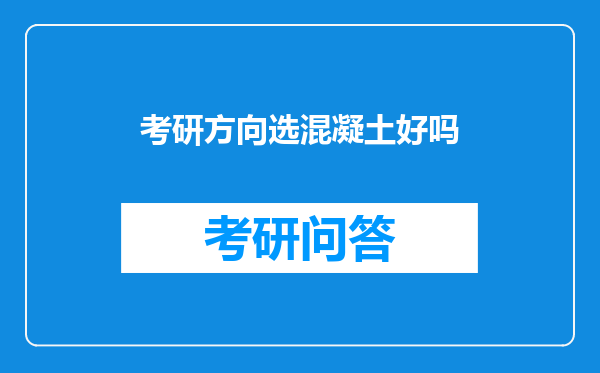 考研方向选混凝土好吗

考研问答